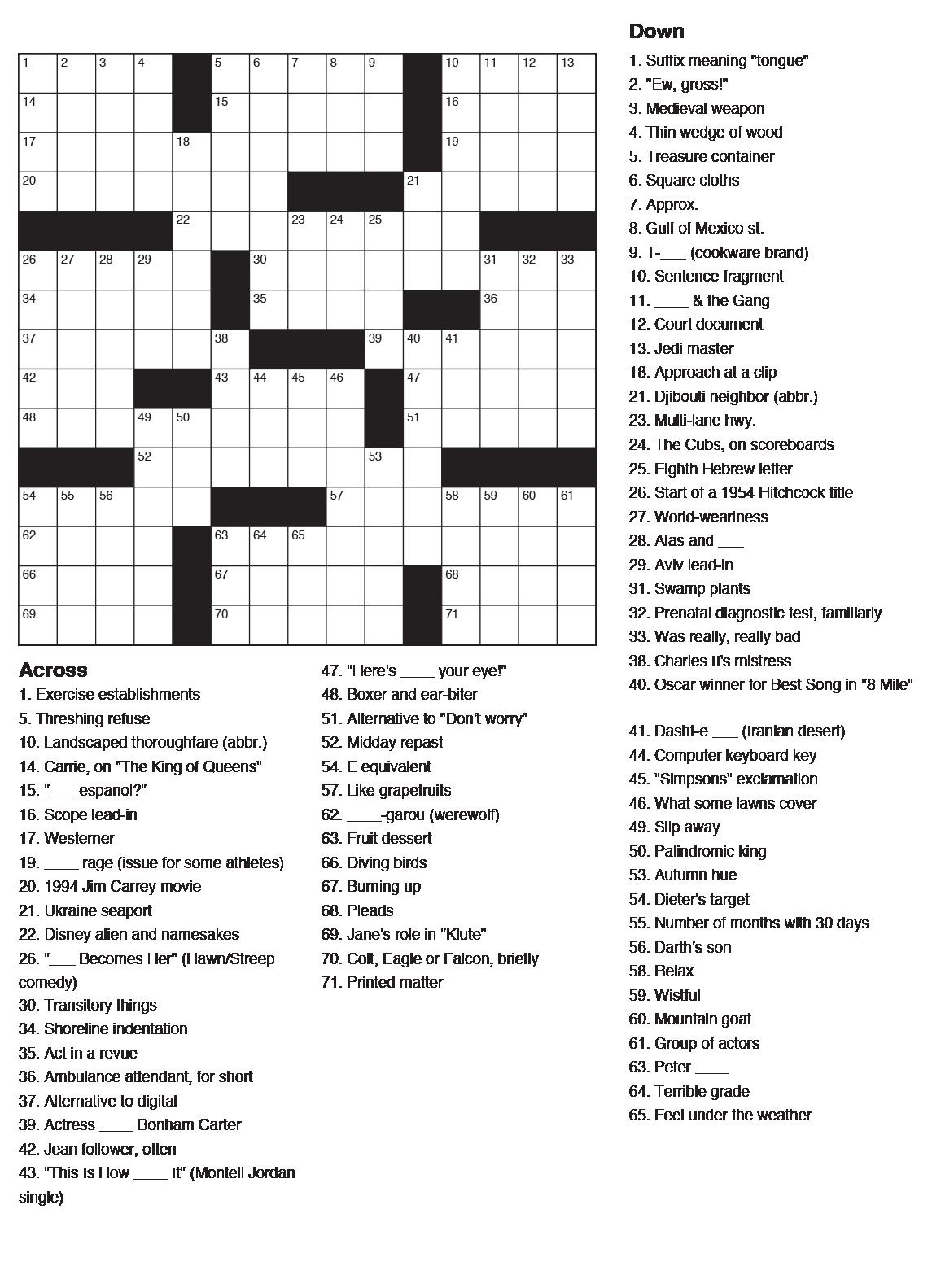 1 2 3 4 5 6 7 8 9 10 11 12 13
14 15 16
17 18 19
20 21
22 23 24 25
26 27 28 29 30 31 32 33
34 35 36
37 38 39 40 41
42 43 44 45 46 47
48 49 50 51
52 53
54 55 56 57 58 59 60 61
62 63 64 65
66 67 68
69 70 71

Across
1. Exercise establishments
5. Threshing refuse
10. Landscaped thoroughfare (abbr.)
14. Carrie, on "The King of Queens"
15. "___ espanol?"
16. Scope lead-in
17. Westerner
19. ____ rage (issue for some athletes)
20. 1994 Jim Carrey movie
21. Ukraine seaport
22. Disney alien and namesakes
26. "___ Becomes Her" (Hawn/Streep comedy)
30. Transitory things
34. Shoreline indentation
35. Act in a revue
36. Ambulance attendant, for short
37. Alternative to digital
39. Actress ____ Bonham Carter
42. Jean follower, often
43. "This Is How ____ It" (Montell Jordan single)
47. "Here's ____ your eye!"
48. Boxer and ear-biter
51. Alternative to "Don't worry"
52. Midday repast
54. E equivalent
57. Like grapefruits
62. ____-garou (werewolf)
63. Fruit dessert
66. Diving birds
67. Burning up
68. Pleads
69. Jane's role in "Klute"
70. Colt, Eagle or Falcon, briefly
71. Printed matter

Down
1. Suffix meaning "tongue"
2. "Ew, gross!"
3. Medieval weapon
4. Thin wedge of wood
5. Treasure container
6. Square cloths
7. Approx.
8. Gulf of Mexico st.
9. T-___ (cookware brand)
10. Sentence fragment
11. ____ & the Gang
12. Court document
13. Jedi master
18. Approach at a clip
21. Djibouti neighbor (abbr.)
23. Multi-lane hwy.
24. The Cubs, on scoreboards
25. Eighth Hebrew letter
26. Start of a 1954 Hitchcock title
27. World-weariness
28. Alas and ___
29. Aviv lead-in
31. Swamp plants
32. Prenatal diagnostic test, familiarly
33. Was really, really bad
38. Charles II's mistress
40. Oscar winner for Best Song in "8 Mile"

41. Dasht-e ___ (Iranian desert)
44. Computer keyboard key
45. "Simpsons" exclamation
46. What some lawns cover
49. Slip away
50. Palindromic king
53. Autumn hue
54. Dieter's target
55. Number of months with 30 days
56. Darth's son
58. Relax
59. Wistful
60. Mountain goat
61. Group of actors
63. Peter ____
64. Terrible grade
65. Feel under the weather